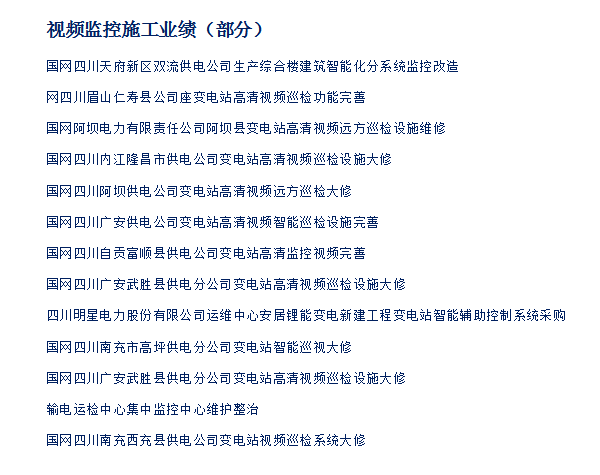 视频监控施工业绩（部分）

国网四川天府新区双流供电公司生产综合楼建筑智能化分系统监控改造

网四川眉山仁寿县公司座变电站高清视频巡检功能完善

国网阿坝电力有限责任公司阿坝县变电站高清视频远方巡检设施维修

国网四川内江隆昌市供电公司变电站高清视频巡检设施大修

国网四川阿坝供电公司变电站高清视频远方巡检大修

国网四川广安供电公司变电站高清视频智能巡检设施完善

国网四川自贡富顺县供电公司变电站高清监控视频完善

国网四川广安武胜县供电分公司变电站高清视频巡检设施大修

四川明星电力股份有限公司运维中心安居锂能变电新建工程变电站智能辅助控制系统采购

国网四川南充市高坪供电分公司变电站智能巡视大修

国网四川广安武胜县供电分公司变电站高清视频巡检设施大修

输电运检中心集中监控中心维护整治

国网四川南充西充县供电公司变电站视频巡检系统大修